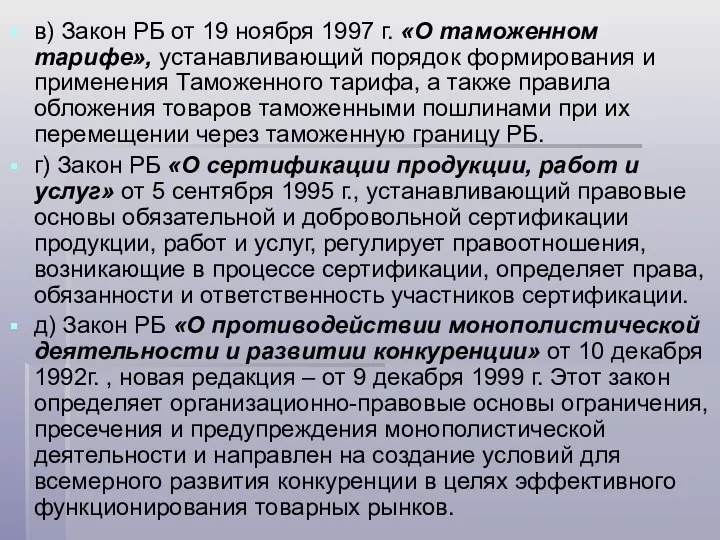 в) Закон РБ от 19 ноября 1997 г. «О таможенном тарифе», устанавливающий порядок формирования и применения Таможенного тарифа, а также правила обложения товаров таможенными пошлинами при их перемещении через таможенную границу РБ.

г) Закон РБ «О сертификации продукции, работ и услуг» от 5 сентября 1995 г., устанавливающий правовые основы обязательной и добровольной сертификации продукции, работ и услуг, регулирует правоотношения, возникающие в процессе сертификации, определяет права, обязанности и ответственность участников сертификации.

д) Закон РБ «О противодействии монополистической деятельности и развитии конкуренции» от 10 декабря 1992г. , новая редакция – от 9 декабря 1999 г. Этот закон определяет организационно-правовые основы ограничения, пресечения и предупреждения монополистической деятельности и направлен на создание условий для всемерного развития конкуренции в целях эффективного функционирования товарных рынков.